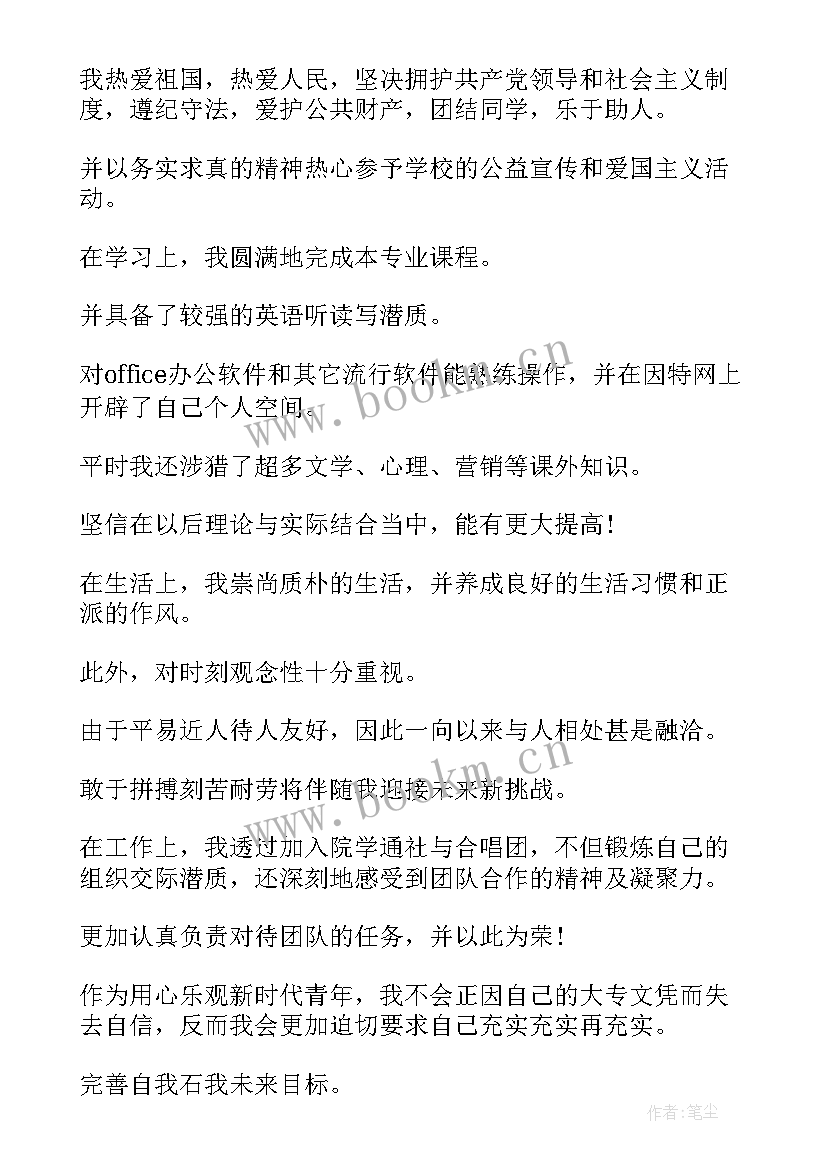 我热爱祖国，热爱人民，坚决拥护共产党领导和社会主义制度，遵纪守法，爱护公共财产，团结同学，乐于助人。

并以务实求真的精神热心参予学校的公益宣传和爱国主义活动。

在学习上，我圆满地完成本专业课程。

并具备了较强的英语听读写潜质。

对office办公软件和其它流行软件能熟练操作，并在因特网上开辟了自己个人空间。

平时我还涉猎了超多文学、心理、营销等课外知识。

坚信在以后理论与实际结合当中，能有更大提高！

在生活上，我崇尚质朴的生活，并养成良好的生活习惯和正派的作风。

此外，对时刻观念性十分重视。

由于平易近人待人友好，因此一向以来与人相处甚是融洽。

敢于拼搏刻苦耐劳将伴随我迎接未来新挑战。

在工作上，我透过加入院学通社与合唱团，不但锻炼自己的组织交际潜质，还深刻地感受到团队合作的精神及凝聚力。

更加认真负责对待团队的任务，并以此为荣！

作为用心乐观新时代青年，我不会正因自己的大专文凭而失去自信，反而我会更加迫切要求自己充实充实再充实。

完善自我石我未来目标。

www.bookm.cn

www.bookm.cn

作者：笔尘